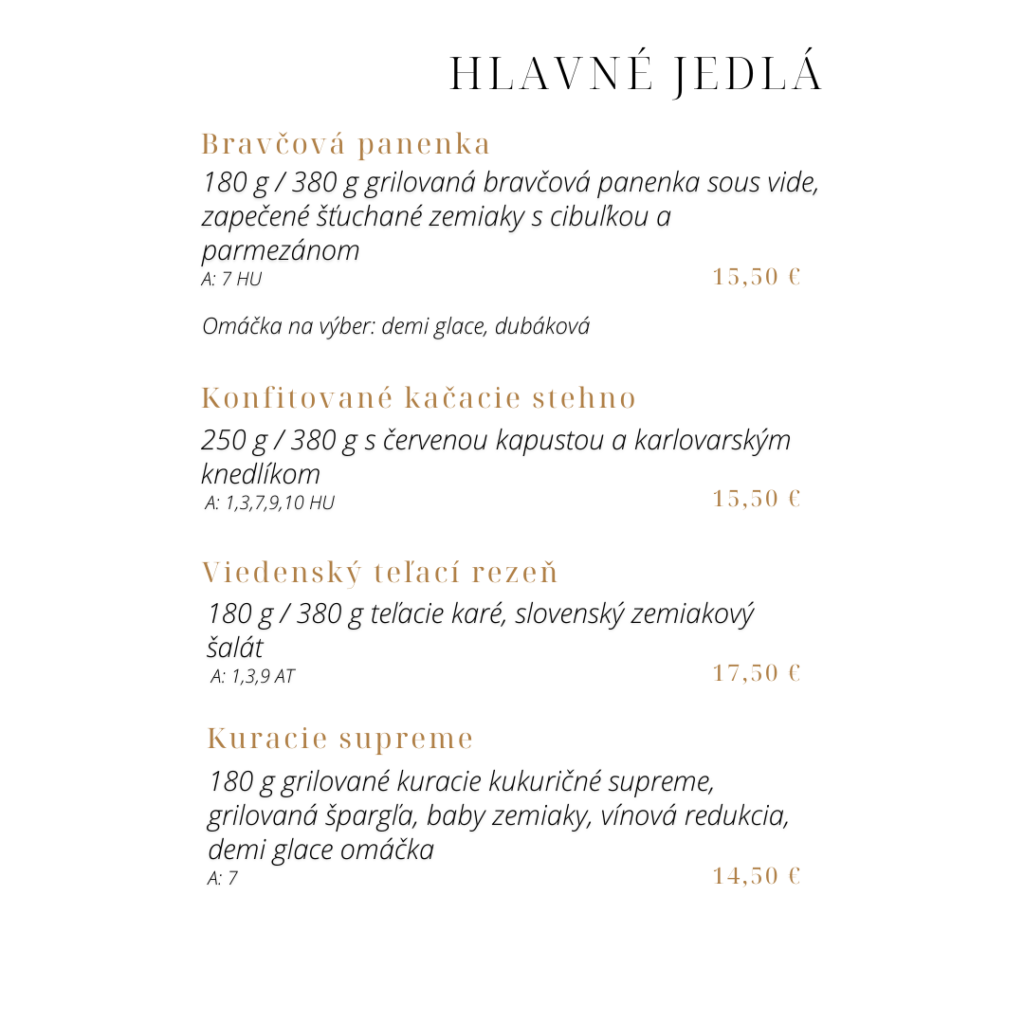 HLAVNÉ JEDLÁ

Bravčová panenka
180 g / 380 g grilovaná bravčová panenka sous vide, zapečené šťuchané zemiaky s cibuľkou a parmezánom
A: 7 HU
15,50 €

Omáčka na výber: demi glace, dubáková

Konfitované kačacie stehno
250 g / 380 g s červenou kapustou a karlovarským knedlíkom
A: 1,3,7,9,10 HU
15,50 €

Viedenský teľací rezeň
180 g / 380 g teľacie karé, slovenský zemiakový šalát
A: 1,3,9 AT
17,50 €

Kuracie supreme
180 g grilované kuracie kukuričné supreme, grilovaná špargľa, baby zemiaky, vínová redukcia, demi glace omáčka
A: 7
14,50 €